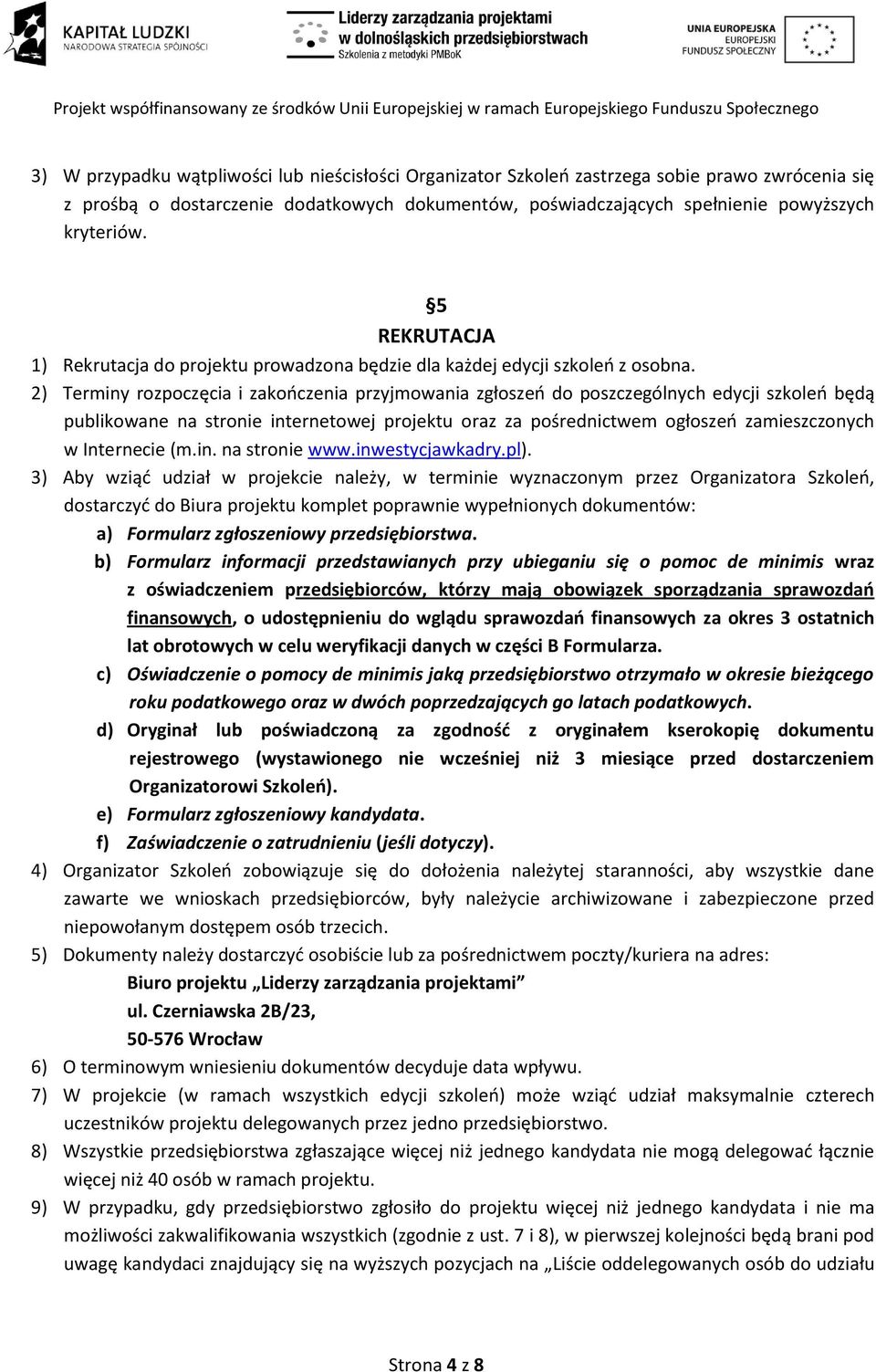 KAPITAŁ LUDZKI
NARODOWA STRATEGIA SPÓJNOŚCI

Liderzy zarządzania projektami
w dolnośląskich przedsiębiorstwach
Szkolenia z metodyki PMBoK

UNIA EUROPEJSKA
EUROPEJSKI
FUNDUSZ SPOŁECZNY

Projekt współfinansowany ze środków Unii Europejskiej w ramach Europejskiego Funduszu Społecznego

3) W przypadku wątpliwości lub nieścisłości Organizator Szkoleń zastrzega sobie prawo zwrócenia się z prośbą o dostarczenie dodatkowych dokumentów, poświadczających spełnienie powyższych kryteriów.

§5
REKRUTACJA

1) Rekrutacja do projektu prowadzona będzie dla każdej edycji szkoleń z osobna.
2) Terminy rozpoczęcia i zakończenia przyjmowania zgłoszeń do poszczególnych edycji szkoleń będą publikowane na stronie internetowej projektu oraz za pośrednictwem ogłoszeń zamieszczonych w Internecie (m.in. na stronie www.inwestycjawkadry.pl).
3) Aby wziąć udział w projekcie należy, w terminie wyznaczonym przez Organizatora Szkoleń, dostarczyć do Biura projektu komplet poprawnie wypełnionych dokumentów:
a) Formularz zgłoszeniowy przedsiębiorstwa.
b) Formularz informacji przedstawianych przy ubieganiu się o pomoc de minimis wraz z oświadczeniem przedsiębiorców, którzy mają obowiązek sporządzania sprawozdań finansowych, o udostępnieniu do wglądu sprawozdań finansowych za okres 3 ostatnich lat obrotowych w celu weryfikacji danych w części B Formularza.
c) Oświadczenie o pomocy de minimis jaką przedsiębiorstwo otrzymało w okresie bieżącego roku podatkowego oraz w dwóch poprzedzających go latach podatkowych.
d) Oryginał lub poświadczoną za zgodność z oryginałem kserokopię dokumentu rejestrowego (wystawionego nie wcześniej niż 3 miesiące przed dostarczeniem Organizatorowi Szkoleń).
e) Formularz zgłoszeniowy kandydata.
f) Zaświadczenie o zatrudnieniu (jeśli dotyczy).
4) Organizator Szkoleń zobowiązuje się do dołożenia należytej staranności, aby wszystkie dane zawarte we wnioskach przedsiębiorców, były należycie archiwizowane i zabezpieczone przed niepowołanym dostępem osób trzecich.
5) Dokumenty należy dostarczyć osobiście lub za pośrednictwem poczty/kuriera na adres:
Biuro projektu „Liderzy zarządzania projektami”
ul. Czerniawska 2B/23,
50-576 Wrocław
6) O terminowym wniesieniu dokumentów decyduje data wpływu.
7) W projekcie (w ramach wszystkich edycji szkoleń) może wziąć udział maksymalnie czterech uczestników projektu delegowanych przez jedno przedsiębiorstwo.
8) Wszystkie przedsiębiorstwa zgłaszające więcej niż jednego kandydata nie mogą delegować łącznie więcej niż 40 osób w ramach projektu.
9) W przypadku, gdy przedsiębiorstwo zgłosiło do projektu więcej niż jednego kandydata i nie ma możliwości zakwalifikowania wszystkich (zgodnie z ust. 7 i 8), w pierwszej kolejności będą brani pod uwagę kandydaci znajdujący się na wyższych pozycjach na „Liście oddelegowanych osób do udziału

Strona 4 z 8